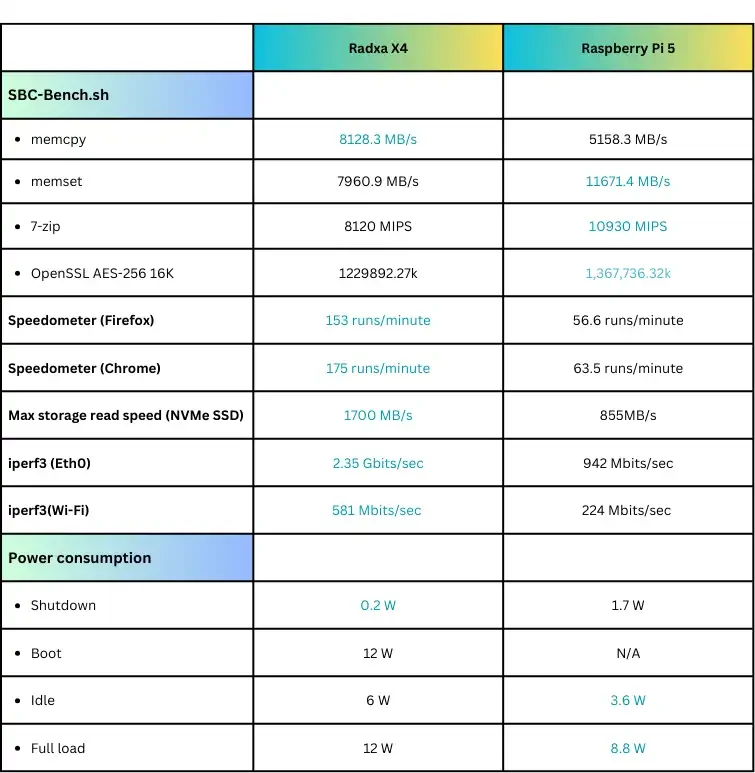 | | Radxa X4 | Raspberry Pi 5 |
|---|---|---|
| SBC-Bench.sh | | |
| • memcpy | 8128.3 MB/s | 5158.3 MB/s |
| • memset | 7960.9 MB/s | 11671.4 MB/s |
| • 7-zip | 8120 MIPS | 10930 MIPS |
| • OpenSSL AES-256 16K | 1229892.27k | 1,367,736.32k |
| Speedometer (Firefox) | 153 runs/minute | 56.6 runs/minute |
| Speedometer (Chrome) | 175 runs/minute | 63.5 runs/minute |
| Max storage read speed (NVMe SSD) | 1700 MB/s | 855MB/s |
| iperf3 (Eth0) | 2.35 Gbits/sec | 942 Mbits/sec |
| iperf3(Wi-Fi) | 581 Mbits/sec | 224 Mbits/sec |
| Power consumption | | |
| • Shutdown | 0.2 W | 1.7 W |
| • Boot | 12 W | N/A |
| • Idle | 6 W | 3.6 W |
| • Full load | 12 W | 8.8 W |